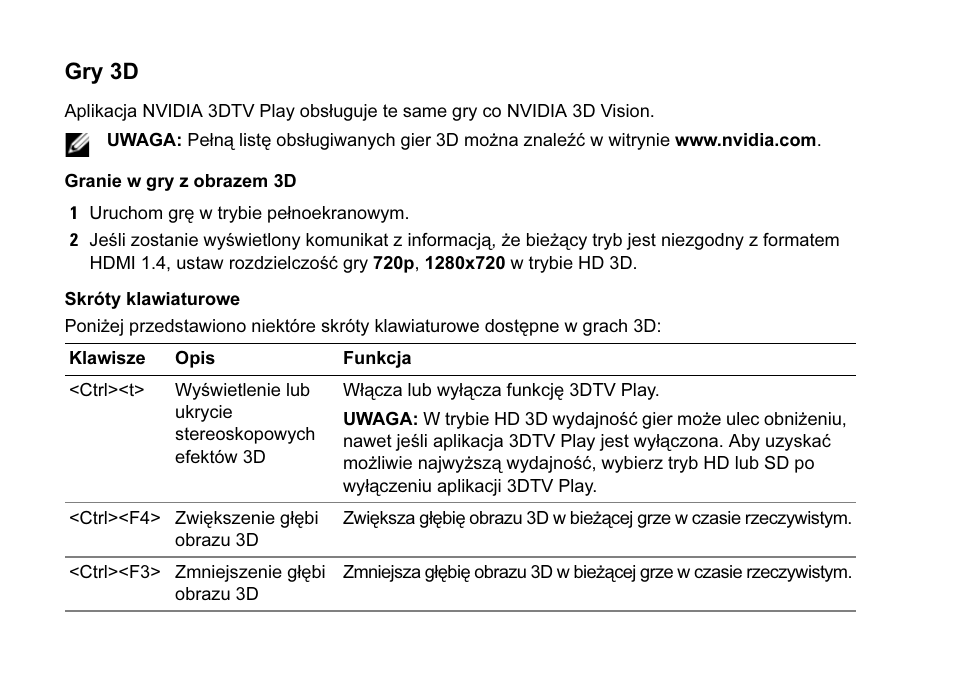 Gry 3D

Aplikacja NVIDIA 3DTV Play obsługuje te same gry co NVIDIA 3D Vision.

UWAGA: Pełną listę obsługiwanych gier 3D można znaleźć w witrynie www.nvidia.com.

Granie w gry z obrazem 3D

1 Uruchom grę w trybie pełnoekranowym.

2 Jeśli zostanie wyświetlony komunikat z informacją, że bieżący tryb jest niezgodny z formatem HDMI 1.4, ustaw rozdzielczość gry 720p, 1280x720 w trybie HD 3D.

Skróty klawiaturowe

Poniżej przedstawiono niektóre skróty klawiaturowe dostępne w grach 3D:

| Klawisze | Opis | Funkcja |
|---|---|---|
| <Ctrl><t> | Wyświetlenie lub ukrycie stereoskopowych efektów 3D | Włącza lub wyłącza funkcję 3DTV Play. UWAGA: W trybie HD 3D wydajność gier może ulec obniżeniu, nawet jeśli aplikacja 3DTV Play jest wyłączona. Aby uzyskać możliwie najwyższą wydajność, wybierz tryb HD lub SD po wyłączeniu aplikacji 3DTV Play. |
| <Ctrl><F4> | Zwiększenie głębi obrazu 3D | Zwiększa głębię obrazu 3D w bieżącej grze w czasie rzeczywistym. |
| <Ctrl><F3> | Zmniejszenie głębi obrazu 3D | Zmniejsza głębię obrazu 3D w bieżącej grze w czasie rzeczywistym. |